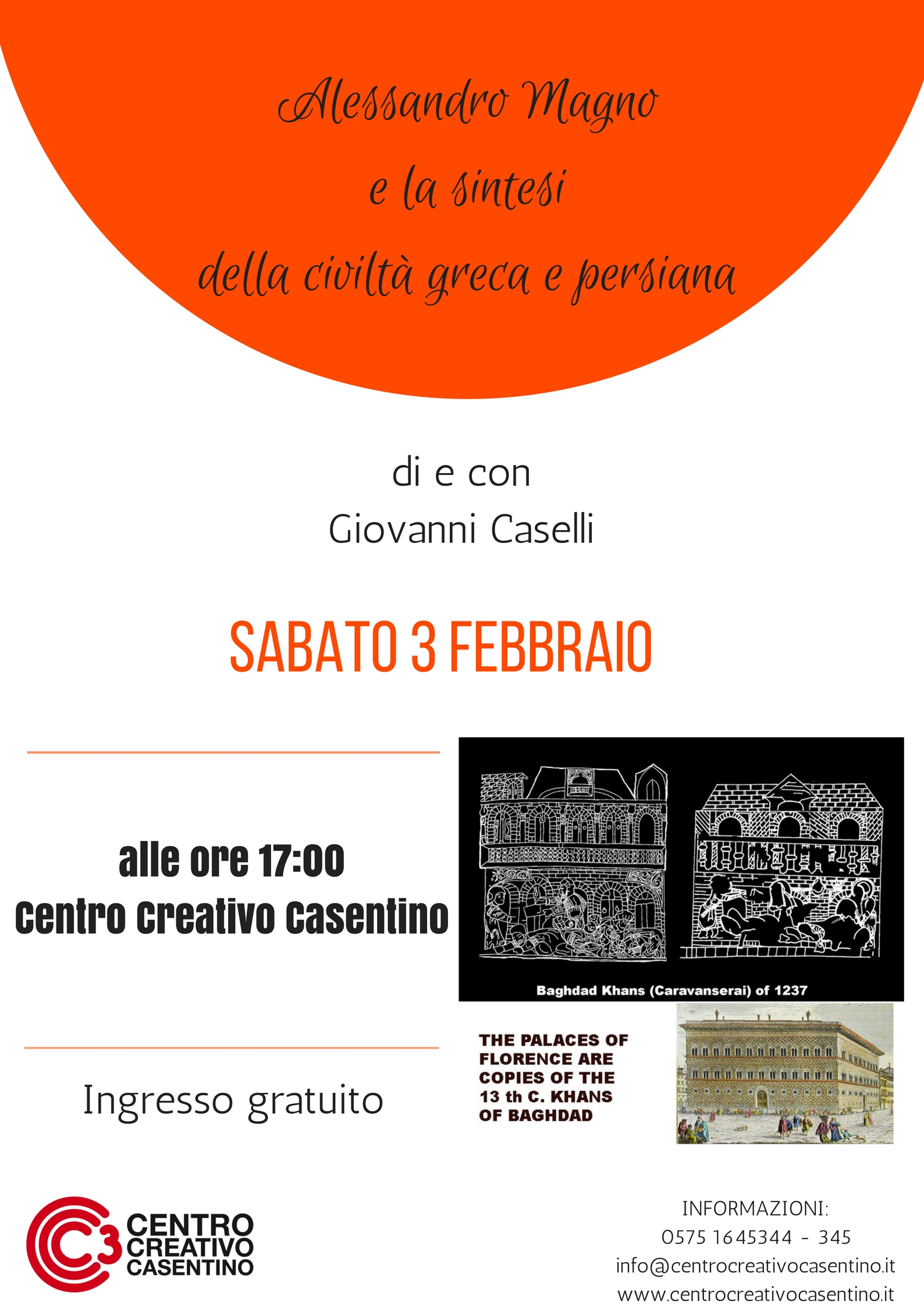 Alessandro Magno
e la sintesi
della civiltà greca e persiana

di e con
Giovanni Caselli

SABATO 3 FEBBRAIO

alle ore 17:00
Centro Creativo Casentino

Baghdad Khans (Caravanserai) of 1237

THE PALACES OF FLORENCE ARE COPIES OF THE 13 th C. KHANS OF BAGHDAD

Ingresso gratuito

C3 CENTRO CREATIVO CASENTINO

INFORMAZIONI:
0575 1645344 - 345
info@centrocreativocasentino.it
www.centrocreativocasentino.it